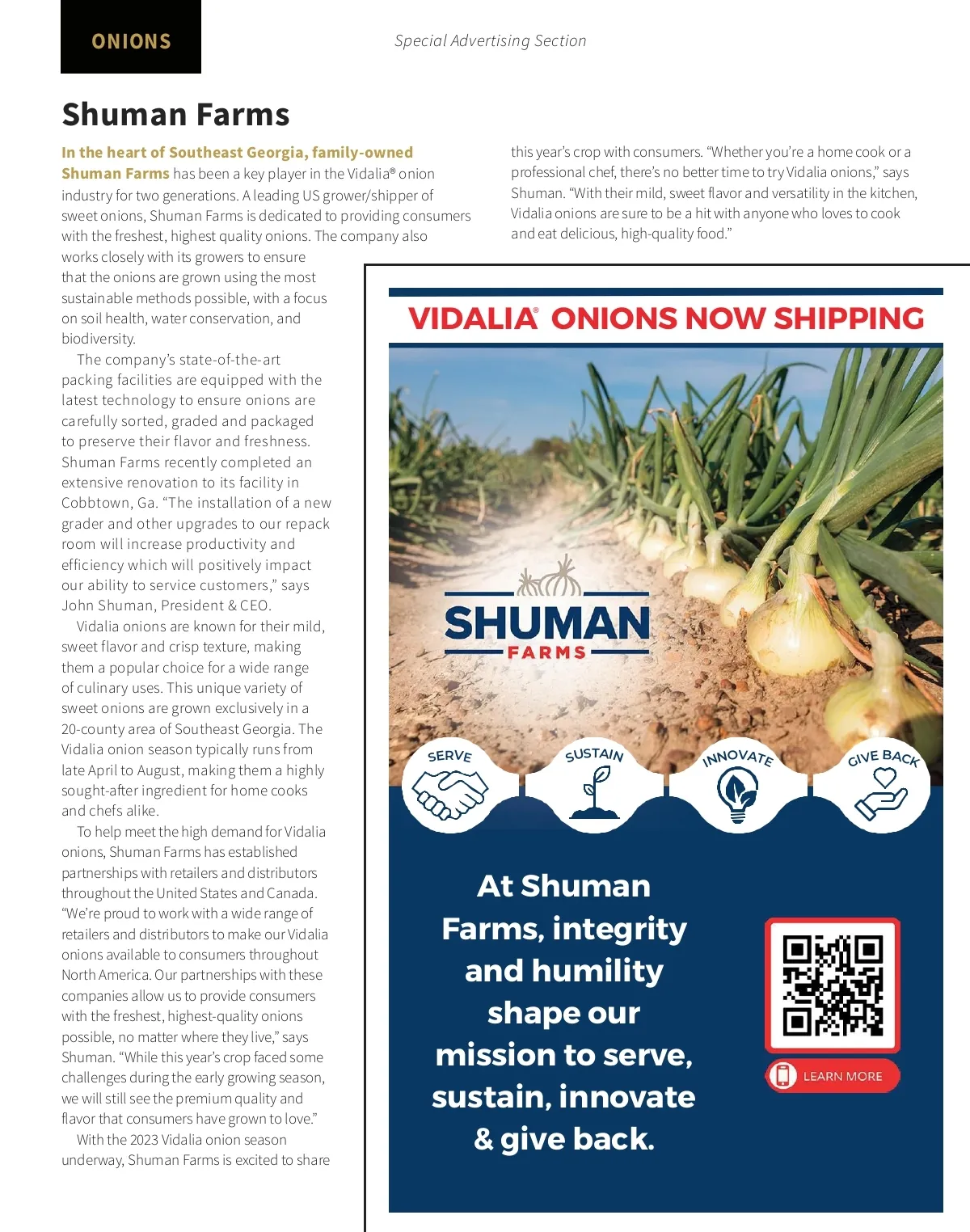 ONIONS

Special Advertising Section

Shuman Farms

In the heart of Southeast Georgia, family-owned Shuman Farms has been a key player in the Vidalia® onion industry for two generations. A leading US grower/shipper of sweet onions, Shuman Farms is dedicated to providing consumers with the freshest, highest quality onions. The company also works closely with its growers to ensure that the onions are grown using the most sustainable methods possible, with a focus on soil health, water conservation, and biodiversity.

The company's state-of-the-art packing facilities are equipped with the latest technology to ensure onions are carefully sorted, graded and packaged to preserve their flavor and freshness. Shuman Farms recently completed an extensive renovation to its facility in Cobbtown, Ga. "The installation of a new grader and other upgrades to our repack room will increase productivity and efficiency which will positively impact our ability to service customers," says John Shuman, President & CEO.

Vidalia onions are known for their mild, sweet flavor and crisp texture, making them a popular choice for a wide range of culinary uses. This unique variety of sweet onions are grown exclusively in a 20-county area of Southeast Georgia. The Vidalia onion season typically runs from late April to August, making them a highly sought-after ingredient for home cooks and chefs alike.

To help meet the high demand for Vidalia onions, Shuman Farms has established partnerships with retailers and distributors throughout the United States and Canada. "We're proud to work with a wide range of retailers and distributors to make our Vidalia onions available to consumers throughout North America. Our partnerships with these companies allow us to provide consumers with the freshest, highest-quality onions possible, no matter where they live," says Shuman. "While this year's crop faced some challenges during the early growing season, we will still see the premium quality and flavor that consumers have grown to love."

With the 2023 Vidalia onion season underway, Shuman Farms is excited to share this year's crop with consumers. "Whether you're a home cook or a professional chef, there's no better time to try Vidalia onions," says Shuman. "With their mild, sweet flavor and versatility in the kitchen, Vidalia onions are sure to be a hit with anyone who loves to cook and eat delicious, high-quality food."

VIDALIA® ONIONS NOW SHIPPING

SHUMAN FARMS

SERVE

SUSTAIN

INNOVATE

GIVE BACK

At Shuman Farms, integrity and humility shape our mission to serve, sustain, innovate & give back.

LEARN MORE